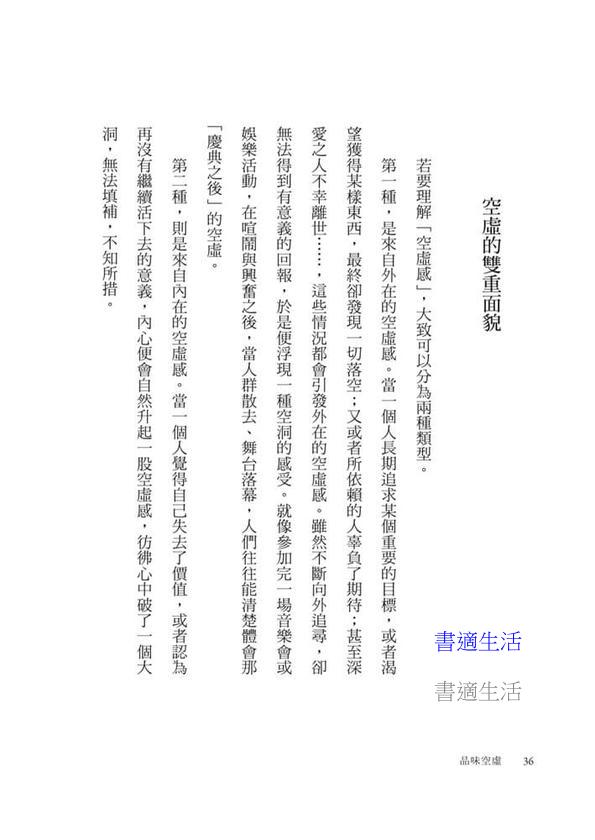 空虛的雙重面貌

若要理解「空虛感」，大致可以分為兩種類型。

第一種，是來自外在的空虛感。當一個人長期追求某個重要的目標，或者渴望獲得某樣東西，最終卻發現一切落空；又或者所依賴的人辜負了期待；甚至深愛之人不幸離世……，這些情況都會引發外在的空虛感。雖然不斷向外追尋，卻無法得到有意義的回報，於是便浮現一種空洞的感受。就像參加完一場音樂會或娛樂活動，在喧鬧與興奮之後，當人群散去、舞台落幕，人們往往能清楚體會那「慶典之後」的空虛。

第二種，則是來自內在的空虛感。當一個人覺得自己失去了價值，或者認為再沒有繼續活下去的意義，內心便會自然升起一股空虛感，彷彿心中破了一個大洞，無法填補，不知所措。

書適生活

書適生活

品味空虛　36